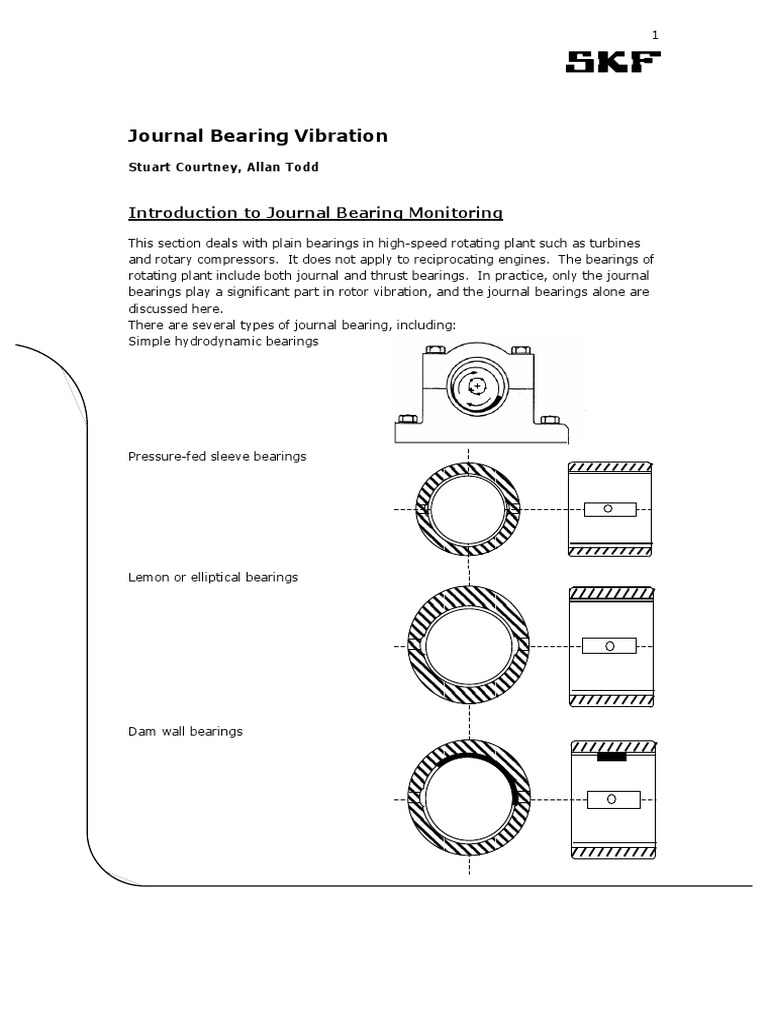 1

SKF

Journal Bearing Vibration

Stuart Courtney, Allan Todd

Introduction to Journal Bearing Monitoring

This section deals with plain bearings in high-speed rotating plant such as turbines and rotary compressors. It does not apply to reciprocating engines. The bearings of rotating plant include both journal and thrust bearings. In practice, only the journal bearings play a significant part in rotor vibration, and the journal bearings alone are discussed here.
There are several types of journal bearing, including:
Simple hydrodynamic bearings

Pressure-fed sleeve bearings

Lemon or elliptical bearings

Dam wall bearings